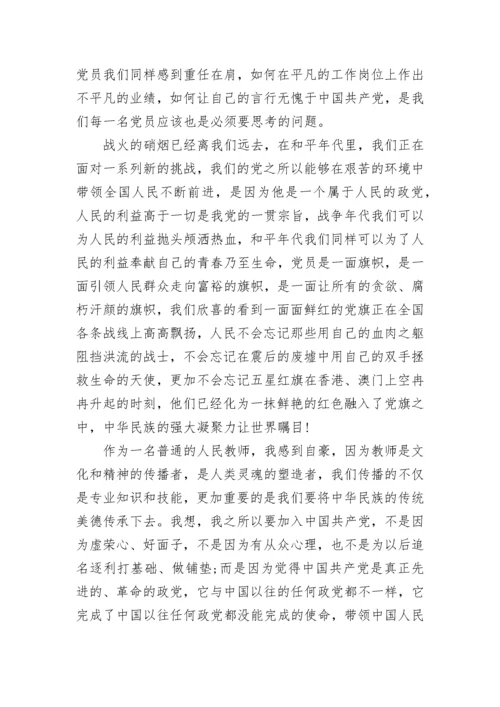 党员我们同样感到重任在肩，如何在平凡的工作岗位上作出不平凡的业绩，如何让自己的言行无愧于中国共产党，是我们每一名党员应该也是必须要思考的问题。

战火的硝烟已经离我们远去，在和平年代里，我们正在面对一系列新的挑战，我们的党之所以能够在艰苦的环境中带领全国人民不断前进，是因为他是一个属于人民的政党，人民的利益高于一切是我党的一贯宗旨，战争年代我们可以为人民的利益抛头颅洒热血，和平年代我们同样可以为了人民的利益奉献自己的青春乃至生命，党员是一面旗帜，是一面引领人民群众走向富裕的旗帜，是一面让所有的贪欲、腐朽汗颜的旗帜，我们欣喜的看到一面面鲜红的党旗正在全国各条战线上高高飘扬，人民不会忘记那些用自己的血肉之躯阻挡洪流的战士，不会忘记在震后的废墟中用自己的双手拯救生命的天使，更加不会忘记五星红旗在香港、澳门上空冉冉升起的时刻，他们已经化为一抹鲜艳的红色融入了党旗之中，中华民族的强大凝聚力让世界瞩目！

作为一名普通的人民教师，我感到自豪，因为教师是文化和精神的传播者，是人类灵魂的塑造者，我们传播的不仅是专业知识和技能，更加重要的是我们要将中华民族的传统美德传承下去。我想，我之所以要加入中国共产党，不是因为虚荣心、好面子，不是因为有从众心理，也不是为以后追名逐利打基础、做铺垫;而是因为觉得中国共产党是真正先进的、革命的政党，它与中国以往的任何政党都不一样，它完成了中国以往任何政党都没能完成的使命，带领中国人民